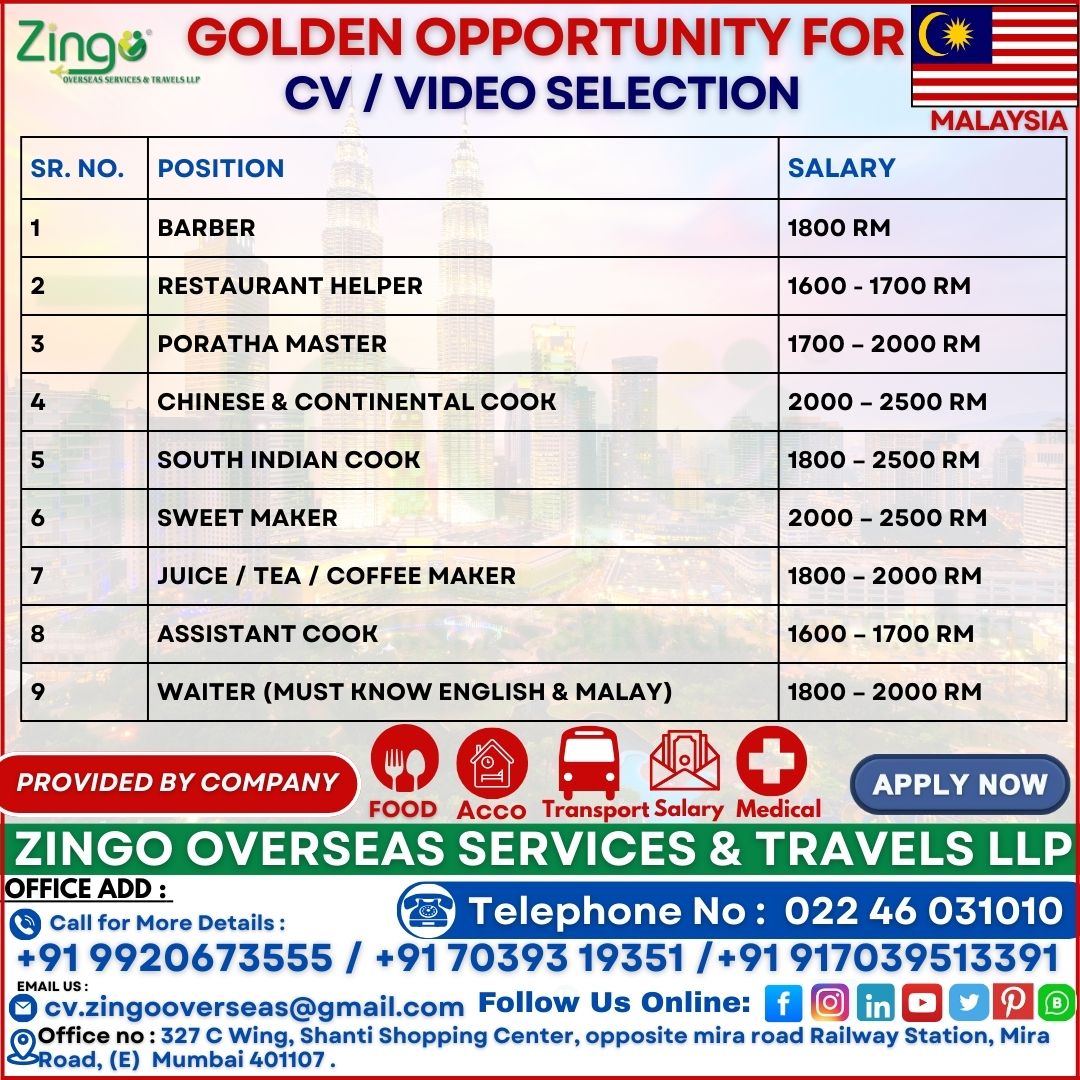 Zingo
OVERSEAS SERVICES & TRAVELS LLP

GOLDEN OPPORTUNITY FOR
CV / VIDEO SELECTION

MALAYSIA

| SR. NO. | POSITION | SALARY |
|---|---|---|
| 1 | BARBER | 1800 RM |
| 2 | RESTAURANT HELPER | 1600 - 1700 RM |
| 3 | PORATHA MASTER | 1700 – 2000 RM |
| 4 | CHINESE & CONTINENTAL COOK | 2000 – 2500 RM |
| 5 | SOUTH INDIAN COOK | 1800 – 2500 RM |
| 6 | SWEET MAKER | 2000 – 2500 RM |
| 7 | JUICE / TEA / COFFEE MAKER | 1800 – 2000 RM |
| 8 | ASSISTANT COOK | 1600 – 1700 RM |
| 9 | WAITER (MUST KNOW ENGLISH & MALAY) | 1800 – 2000 RM |

PROVIDED BY COMPANY
FOOD Acco Transport Salary Medical
APPLY NOW

ZINGO OVERSEAS SERVICES & TRAVELS LLP
OFFICE ADD :
Telephone No : 022 46 031010
Call for More Details :
+91 9920673555 / +91 70393 19351 /+91 917039513391
EMAIL US :
cv.zingooverseas@gmail.com
Follow Us Online:
Office no : 327 C Wing, Shanti Shopping Center, opposite mira road Railway Station, Mira Road, (E) Mumbai 401107 .